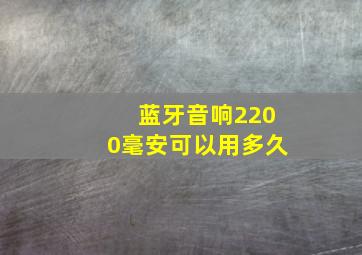 蓝牙音响2200毫安可以用多久